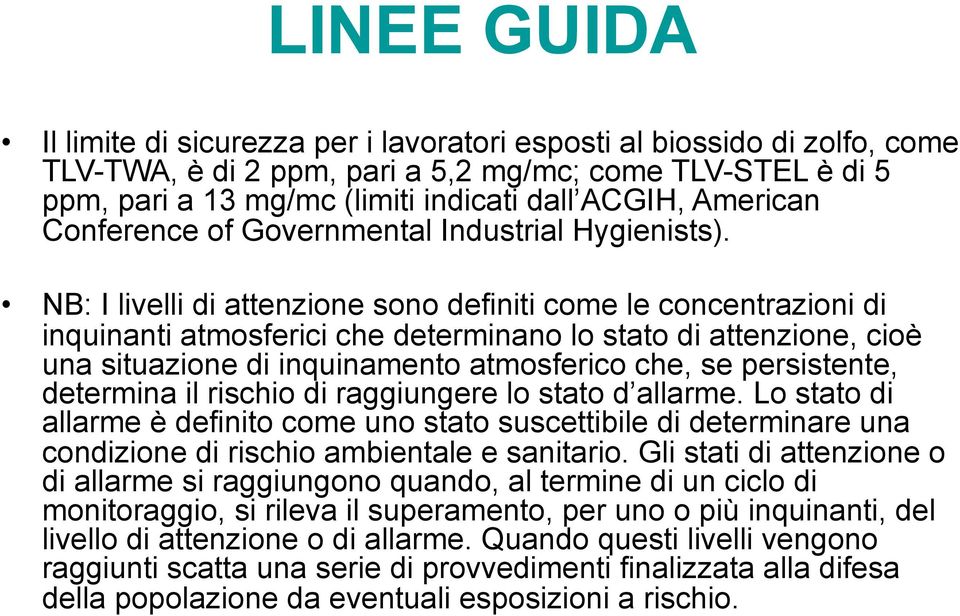 LINEE GUIDA

• Il limite di sicurezza per i lavoratori esposti al biossido di zolfo, come TLV-TWA, è di 2 ppm, pari a 5,2 mg/mc; come TLV-STEL è di 5 ppm, pari a 13 mg/mc (limiti indicati dall'ACGIH, American Conference of Governmental Industrial Hygienists).

• NB: I livelli di attenzione sono definiti come le concentrazioni di inquinanti atmosferici che determinano lo stato di attenzione, cioè una situazione di inquinamento atmosferico che, se persistente, determina il rischio di raggiungere lo stato d'allarme. Lo stato di allarme è definito come uno stato suscettibile di determinare una condizione di rischio ambientale e sanitario. Gli stati di attenzione o di allarme si raggiungono quando, al termine di un ciclo di monitoraggio, si rileva il superamento, per uno o più inquinanti, del livello di attenzione o di allarme. Quando questi livelli vengono raggiunti scatta una serie di provvedimenti finalizzata alla difesa della popolazione da eventuali esposizioni a rischio.